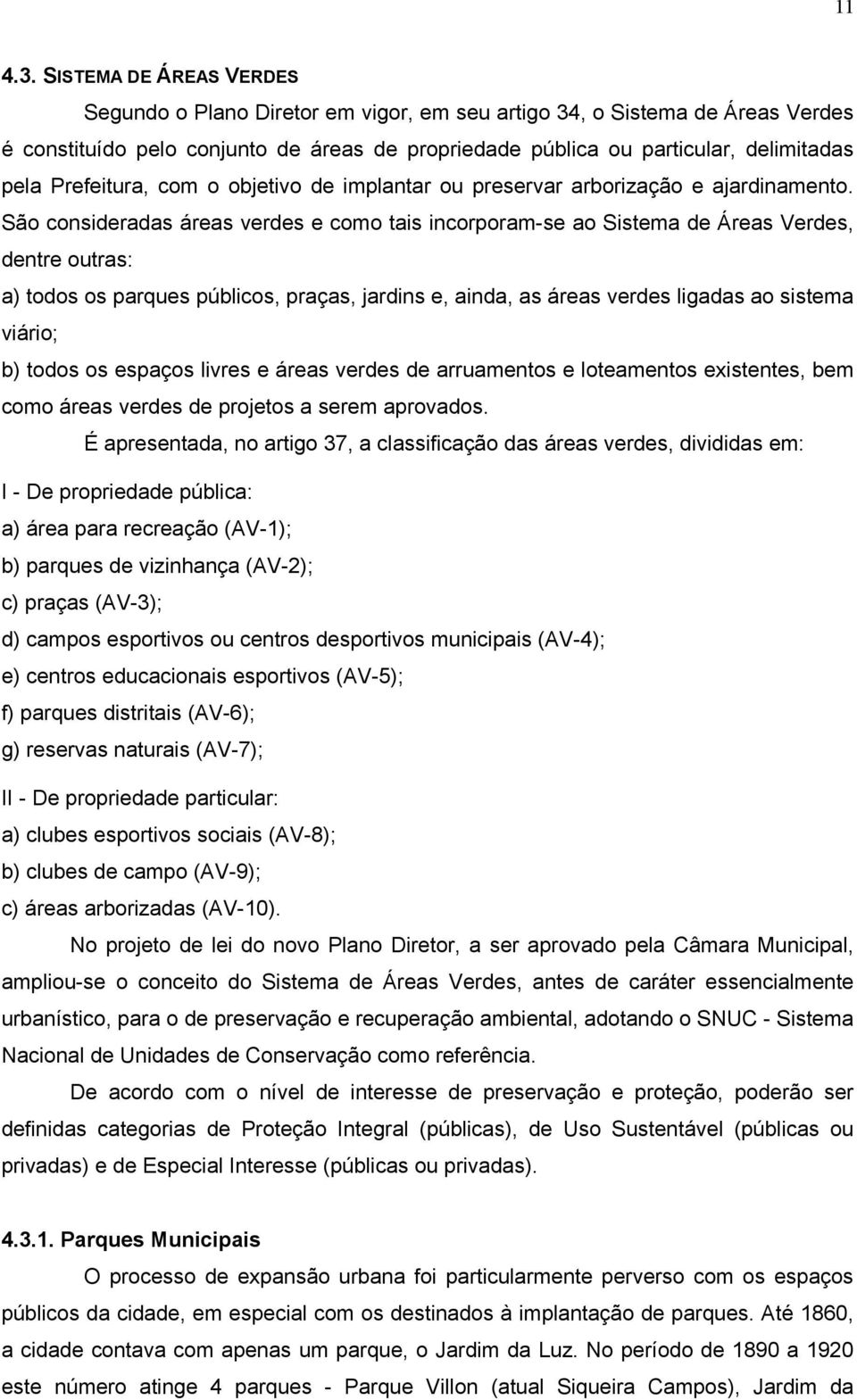 11

4.3. SISTEMA DE ÁREAS VERDES

Segundo o Plano Diretor em vigor, em seu artigo 34, o Sistema de Áreas Verdes é constituído pelo conjunto de áreas de propriedade pública ou particular, delimitadas pela Prefeitura, com o objetivo de implantar ou preservar arborização e ajardinamento. São consideradas áreas verdes e como tais incorporam-se ao Sistema de Áreas Verdes, dentre outras:

a) todos os parques públicos, praças, jardins e, ainda, as áreas verdes ligadas ao sistema viário;

b) todos os espaços livres e áreas verdes de arruamentos e loteamentos existentes, bem como áreas verdes de projetos a serem aprovados.

É apresentada, no artigo 37, a classificação das áreas verdes, divididas em:

I - De propriedade pública:

a) área para recreação (AV-1);

b) parques de vizinhança (AV-2);

c) praças (AV-3);

d) campos esportivos ou centros desportivos municipais (AV-4);

e) centros educacionais esportivos (AV-5);

f) parques distritais (AV-6);

g) reservas naturais (AV-7);

II - De propriedade particular:

a) clubes esportivos sociais (AV-8);

b) clubes de campo (AV-9);

c) áreas arborizadas (AV-10).

No projeto de lei do novo Plano Diretor, a ser aprovado pela Câmara Municipal, ampliou-se o conceito do Sistema de Áreas Verdes, antes de caráter essencialmente urbanístico, para o de preservação e recuperação ambiental, adotando o SNUC - Sistema Nacional de Unidades de Conservação como referência.

De acordo com o nível de interesse de preservação e proteção, poderão ser definidas categorias de Proteção Integral (públicas), de Uso Sustentável (públicas ou privadas) e de Especial Interesse (públicas ou privadas).

4.3.1. Parques Municipais

O processo de expansão urbana foi particularmente perverso com os espaços públicos da cidade, em especial com os destinados à implantação de parques. Até 1860, a cidade contava com apenas um parque, o Jardim da Luz. No período de 1890 a 1920 este número atinge 4 parques - Parque Villon (atual Siqueira Campos), Jardim da